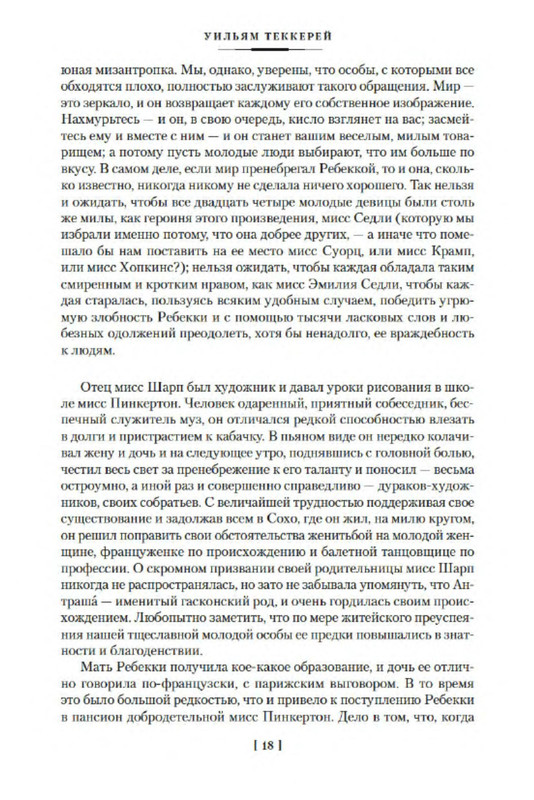 УИЛЬЯМ ТЕККЕРЕЙ

юная мизантропка. Мы, однако, уверены, что особы, с которыми все обходятся плохо, полностью заслуживают такого обращения. Мир — это зеркало, и он возвращает каждому его собственное изображение. Нахмурьтесь — и он, в свою очередь, кисло взглянет на вас; засмейтесь ему и вместе с ним — и он станет вашим веселым, милым товарищем; а потому пусть молодые люди выбирают, что им больше по вкусу. В самом деле, если мир пренебрегал Ребеккой, то и она, сколько известно, никогда никому не сделала ничего хорошего. Так нельзя и ожидать, чтобы все двадцать четыре молодые девицы были столь же милы, как героиня этого произведения, мисс Седли (которую мы избрали именно потому, что она добрее других, — а иначе что помешало бы нам поставить на ее место мисс Суорц, или мисс Крамп, или мисс Хопкинс?); нельзя ожидать, чтобы каждая обладала таким смиренным и кротким нравом, как мисс Эмилия Седли, чтобы каждая старалась, пользуясь всяким удобным случаем, победить угрюмую злобность Ребекки и с помощью тысячи ласковых слов и любезных одолжений преодолеть, хотя бы ненадолго, ее враждебность к людям.

Отец мисс Шарп был художник и давал уроки рисования в школе мисс Пинкертон. Человек одаренный, приятный собеседник, беспечный служитель муз, он отличался редкой способностью влезать в долги и пристрастием к кабачку. В пьяном виде он нередко колачивал жену и дочь и на следующее утро, поднявшись с головной болью, честил весь свет за пренебрежение к его таланту и поносил — весьма остроумно, а иной раз и совершенно справедливо — дураков-художников, своих собратьев. С величайшей трудностью поддерживая свое существование и задолжав всем в Сохо, где он жил, на милю кругом, он решил поправить свои обстоятельства женитьбой на молодой женщине, француженке по происхождению и балетной танцовщице по профессии. О скромном призвании своей родительницы мисс Шарп никогда не распространялась, но зато не забывала упомянуть, что Антраша́ — именитый гасконский род, и очень гордилась своим происхождением. Любопытно заметить, что по мере житейского преуспеяния нашей тщеславной молодой особы ее предки повышались в знатности и благоденствии.

Мать Ребекки получила кое-какое образование, и дочь ее отлично говорила по-французски, с парижским выговором. В то время это было большой редкостью, что и привело к поступлению Ребекки в пансион добродетельной мисс Пинкертон. Дело в том, что, когда

[ 18 ]